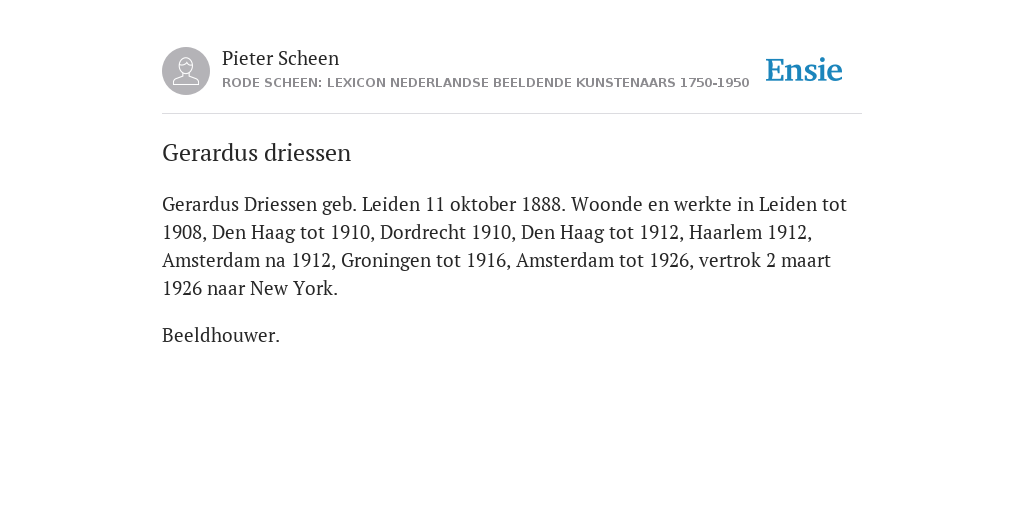 Pieter Scheen
RODE SCHEEN: LEXICON NEDERLANDSE BEELDENDE KUNSTENAARS 1750-1950

Ensie

Gerardus driessen

Gerardus Driessen geb. Leiden 11 oktober 1888. Woonde en werkte in Leiden tot 1908, Den Haag tot 1910, Dordrecht 1910, Den Haag tot 1912, Haarlem 1912, Amsterdam na 1912, Groningen tot 1916, Amsterdam tot 1926, vertrok 2 maart 1926 naar New York.

Beeldhouwer.